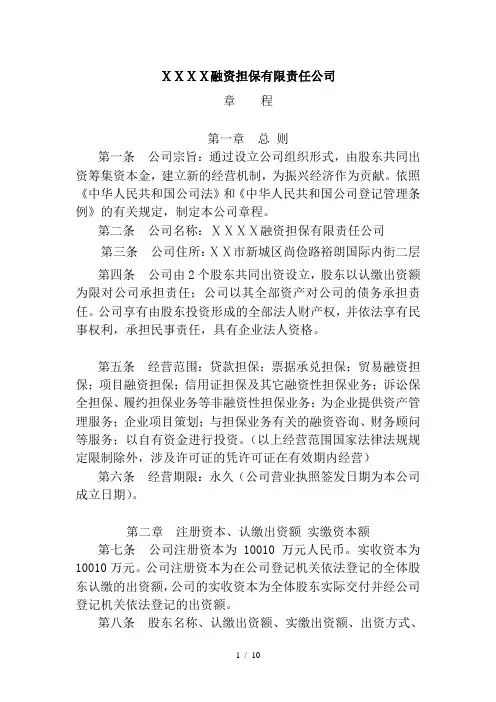 ＸＸＸＸ融资担保有限责任公司

章　　程

第一章　总 则

第一条　公司宗旨：通过设立公司组织形式，由股东共同出资筹集资本金，建立新的经营机制，为振兴经济作为贡献。依照《中华人民共和国公司法》和《中华人民共和国公司登记管理条例》的有关规定，制定本公司章程。

第二条　公司名称：ＸＸＸＸ融资担保有限责任公司

第三条　公司住所：ＸＸ市新城区尚俭路裕朗国际内街二层

第四条　公司由 2 个股东共同出资设立，股东以认缴出资额为限对公司承担责任；公司以其全部资产对公司的债务承担责任。公司享有由股东投资形成的全部法人财产权，并依法享有民事权利，承担民事责任，具有企业法人资格。

第五条　经营范围：贷款担保；票据承兑担保；贸易融资担保；项目融资担保；信用证担保及其它融资性担保业务；诉讼保全担保、履约担保业务等非融资性担保业务；为企业提供资产管理服务；企业项目策划；与担保业务有关的融资咨询、财务顾问等服务；以自有资金进行投资。（以上经营范围国家法律法规规定限制除外，涉及许可证的凭许可证在有效期内经营）

第六条　经营期限：永久（公司营业执照签发日期为本公司成立日期）。

第二章　注册资本、认缴出资额 实缴资本额

第七条　公司注册资本为 10010 万元人民币。实收资本为 10010 万元。公司注册资本为在公司登记机关依法登记的全体股东认缴的出资额，公司的实收资本为全体股东实际交付并经公司登记机关依法登记的出资额。

第八条　股东名称、认缴出资额、实缴出资额、出资方式、

1 / 10